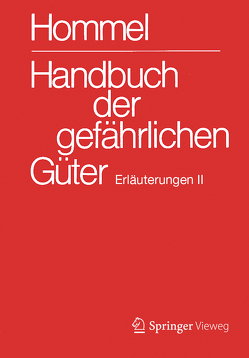 Hommel

Handbuch der gefährlichen Güter

Erläuterungen II

Springer Vieweg